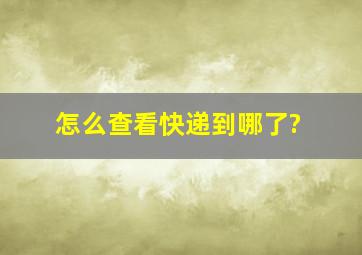 怎么查看快递到哪了?